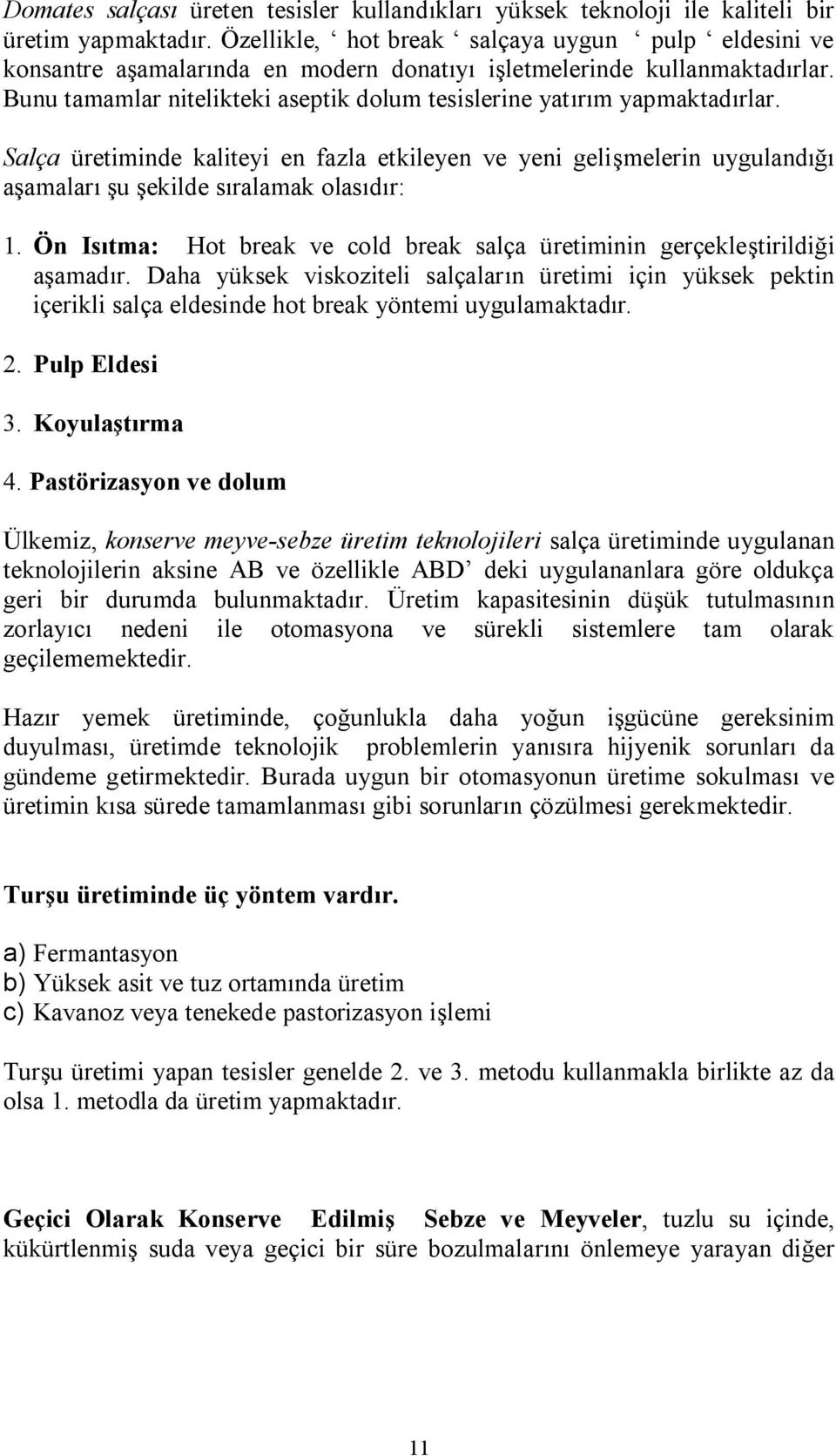 Domates salçası üreten tesisler kullandıkları yüksek teknoloji ile kaliteli bir üretim yapmaktadır. Özellikle, ‘ hot break ‘ salçaya uygun ‘ pulp ‘ eldesini ve konsantre aşamalarında en modern donatıyı işletmelerinde kullanmaktadırlar. Bunu tamamlar nitelikteki aseptik dolum tesislerine yatırım yapmaktadırlar.

Salça üretiminde kaliteyi en fazla etkileyen ve yeni gelişmelerin uygulandığı aşamaları şu şekilde sıralamak olasıdır:

1. Ön Isıtma: Hot break ve cold break salça üretiminin gerçekleştirildiği aşamadır. Daha yüksek viskoziteli salçaların üretimi için yüksek pektin içerikli salça eldesinde hot break yöntemi uygulamaktadır.

2. Pulp Eldesi

3. Koyulaştırma

4. Pastörizasyon ve dolum

Ülkemiz, konserve meyve-sebze üretim teknolojileri salça üretiminde uygulanan teknolojilerin aksine AB ve özellikle ABD’ deki uygulananlara göre oldukça geri bir durumda bulunmaktadır. Üretim kapasitesinin düşük tutulmasının zorlayıcı nedeni ile otomasyona ve sürekli sistemlere tam olarak geçilememektedir.

Hazır yemek üretiminde, çoğunlukla daha yoğun işgücüne gereksinim duyulması, üretimde teknolojik problemlerin yanısıra hijyenik sorunları da gündeme getirmektedir. Burada uygun bir otomasyonun üretime sokulması ve üretimin kısa sürede tamamlanması gibi sorunların çözülmesi gerekmektedir.

Turşu üretiminde üç yöntem vardır.

a) Fermantasyon
b) Yüksek asit ve tuz ortamında üretim
c) Kavanoz veya tenekede pastorizasyon işlemi

Turşu üretimi yapan tesisler genelde 2. ve 3. metodu kullanmakla birlikte az da olsa 1. metodla da üretim yapmaktadır.

Geçici Olarak Konserve Edilmiş Sebze ve Meyveler, tuzlu su içinde, kükürtlenmiş suda veya geçici bir süre bozulmalarını önlemeye yarayan diğer

11